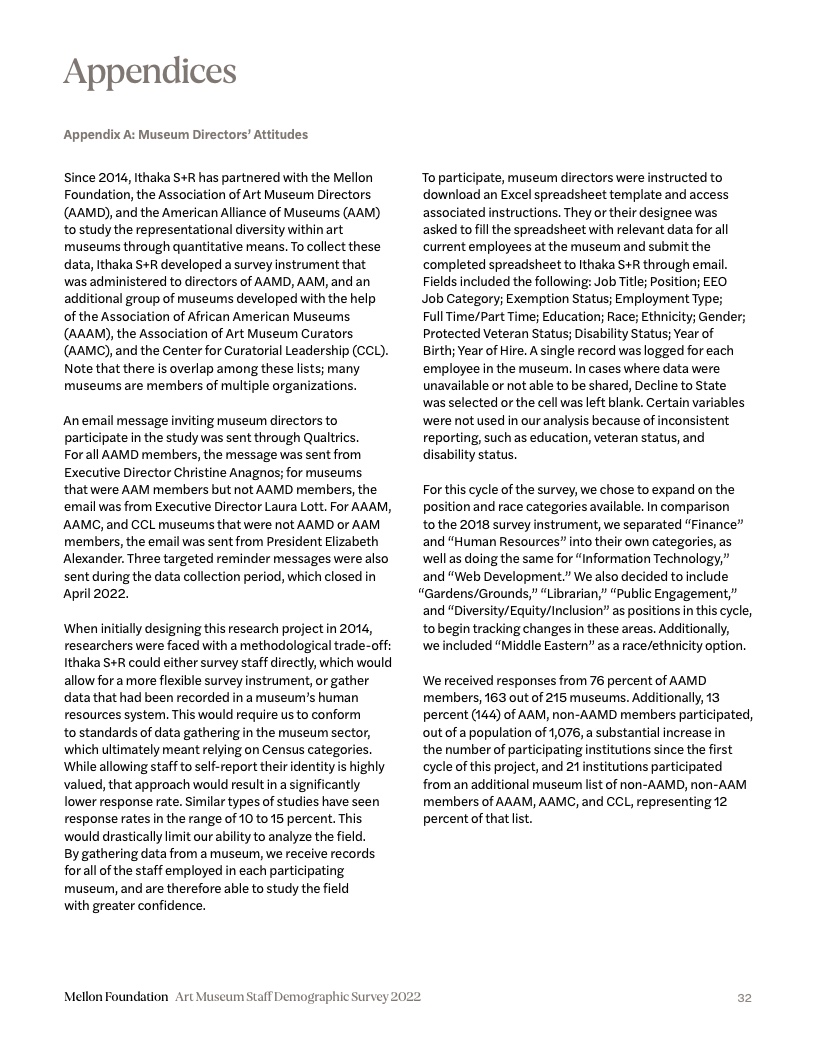 Appendices

Appendix A: Museum Directors' Attitudes

Since 2014, Ithaka S+R has partnered with the Mellon Foundation, the Association of Art Museum Directors (AAMD), and the American Alliance of Museums (AAM) to study the representational diversity within art museums through quantitative means. To collect these data, Ithaka S+R developed a survey instrument that was administered to directors of AAMD, AAM, and an additional group of museums developed with the help of the Association of African American Museums (AAAM), the Association of Art Museum Curators (AAMC), and the Center for Curatorial Leadership (CCL). Note that there is overlap among these lists; many museums are members of multiple organizations.

An email message inviting museum directors to participate in the study was sent through Qualtrics. For all AAMD members, the message was sent from Executive Director Christine Anagnos; for museums that were AAM members but not AAMD members, the email was from Executive Director Laura Lott. For AAAM, AAMC, and CCL museums that were not AAMD or AAM members, the email was sent from President Elizabeth Alexander. Three targeted reminder messages were also sent during the data collection period, which closed in April 2022.

When initially designing this research project in 2014, researchers were faced with a methodological trade-off: Ithaka S+R could either survey staff directly, which would allow for a more flexible survey instrument, or gather data that had been recorded in a museum's human resources system. This would require us to conform to standards of data gathering in the museum sector, which ultimately meant relying on Census categories. While allowing staff to self-report their identity is highly valued, that approach would result in a significantly lower response rate. Similar types of studies have seen response rates in the range of 10 to 15 percent. This would drastically limit our ability to analyze the field. By gathering data from a museum, we receive records for all of the staff employed in each participating museum, and are therefore able to study the field with greater confidence.

To participate, museum directors were instructed to download an Excel spreadsheet template and access associated instructions. They or their designee was asked to fill the spreadsheet with relevant data for all current employees at the museum and submit the completed spreadsheet to Ithaka S+R through email. Fields included the following: Job Title; Position; EEO Job Category; Exemption Status; Employment Type; Full Time/Part Time; Education; Race; Ethnicity; Gender; Protected Veteran Status; Disability Status; Year of Birth; Year of Hire. A single record was logged for each employee in the museum. In cases where data were unavailable or not able to be shared, Decline to State was selected or the cell was left blank. Certain variables were not used in our analysis because of inconsistent reporting, such as education, veteran status, and disability status.

For this cycle of the survey, we chose to expand on the position and race categories available. In comparison to the 2018 survey instrument, we separated "Finance" and "Human Resources" into their own categories, as well as doing the same for "Information Technology," and "Web Development." We also decided to include "Gardens/Grounds," "Librarian," "Public Engagement," and "Diversity/Equity/Inclusion" as positions in this cycle, to begin tracking changes in these areas. Additionally, we included "Middle Eastern" as a race/ethnicity option.

We received responses from 76 percent of AAMD members, 163 out of 215 museums. Additionally, 13 percent (144) of AAM, non-AAMD members participated, out of a population of 1,076, a substantial increase in the number of participating institutions since the first cycle of this project, and 21 institutions participated from an additional museum list of non-AAMD, non-AAM members of AAAM, AAMC, and CCL, representing 12 percent of that list.

Mellon Foundation Art Museum Staff Demographic Survey 2022 32